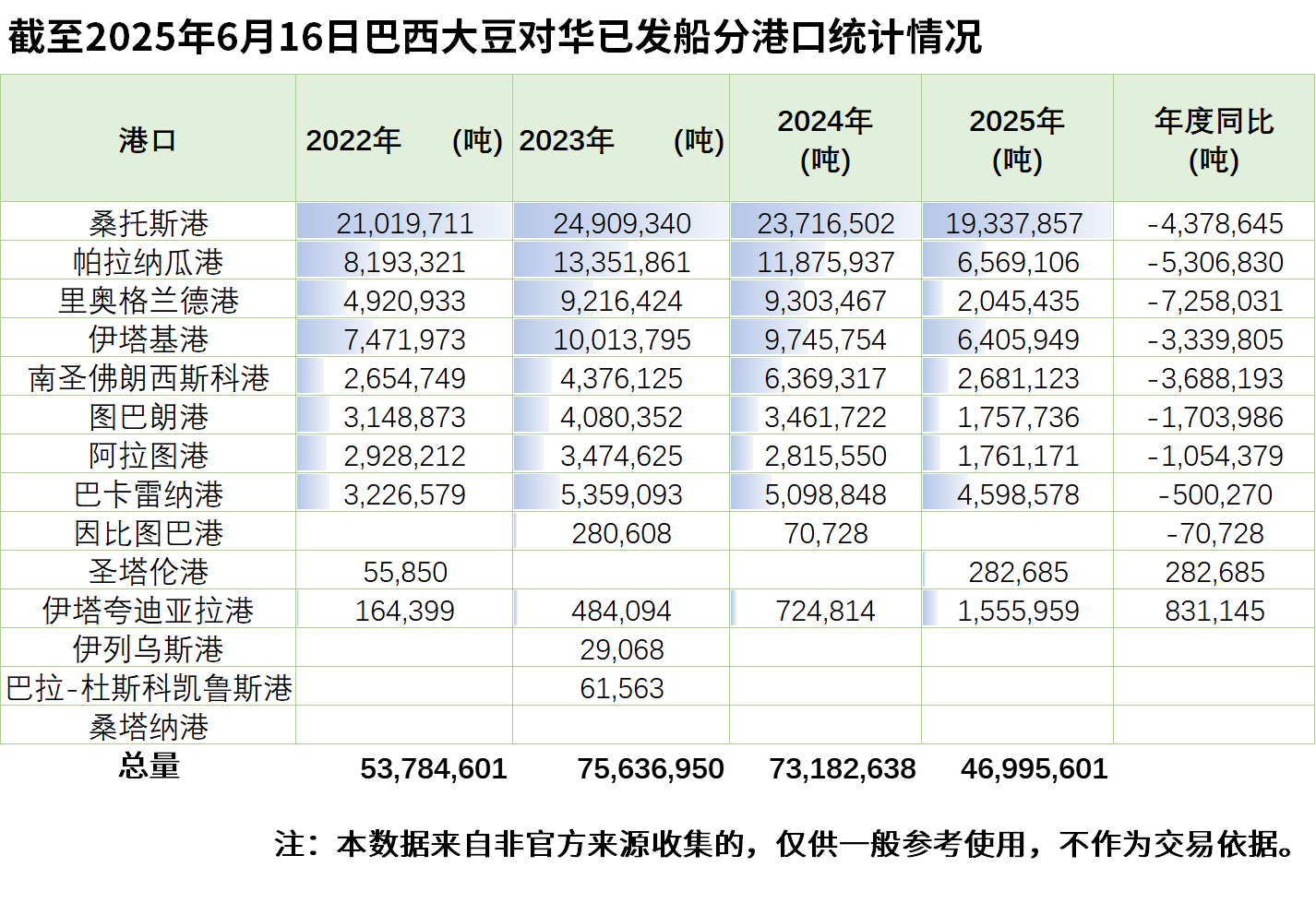 截至2025年6月16日巴西大豆对华已发船分港口统计情况

| 港口 | 2022年 (吨) | 2023年 (吨) | 2024年 (吨) | 2025年 (吨) | 年度同比 (吨) |
|---|---|---|---|---|---|
| 桑托斯港 | 21,019,711 | 24,909,340 | 23,716,502 | 19,337,857 | -4,378,645 |
| 帕拉纳瓜港 | 8,193,321 | 13,351,861 | 11,875,937 | 6,569,106 | -5,306,830 |
| 里奥格兰德港 | 4,920,933 | 9,216,424 | 9,303,467 | 2,045,435 | -7,258,031 |
| 伊塔基港 | 7,471,973 | 10,013,795 | 9,745,754 | 6,405,949 | -3,339,805 |
| 南圣佛朗西斯科港 | 2,654,749 | 4,376,125 | 6,369,317 | 2,681,123 | -3,688,193 |
| 图巴朗港 | 3,148,873 | 4,080,352 | 3,461,722 | 1,757,736 | -1,703,986 |
| 阿拉图港 | 2,928,212 | 3,474,625 | 2,815,550 | 1,761,171 | -1,054,379 |
| 巴卡雷纳港 | 3,226,579 | 5,359,093 | 5,098,848 | 4,598,578 | -500,270 |
| 因比图巴港 | | 280,608 | 70,728 | | -70,728 |
| 圣塔伦港 | 55,850 | | | 282,685 | 282,685 |
| 伊塔夸迪亚拉港 | 164,399 | 484,094 | 724,814 | 1,555,959 | 831,145 |
| 伊列乌斯港 | | 29,068 | | | |
| 巴拉-杜斯科凯鲁斯港 | | 61,563 | | | |
| 桑塔纳港 | | | | | |
| 总量 | 53,784,601 | 75,636,950 | 73,182,638 | 46,995,601 | |

注：本数据来自非官方来源收集的，仅供一般参考使用，不作为交易依据。